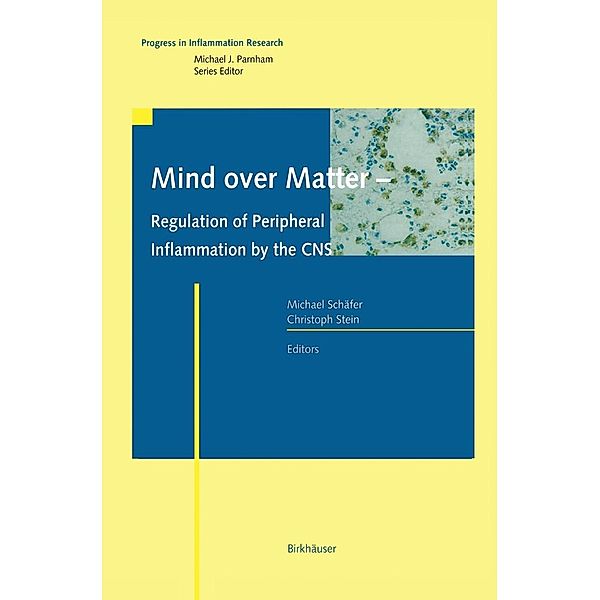 Progress in Inflammation Research
Michael J. Parnham
Series Editor

Mind over Matter –

Regulation of Peripheral Inflammation by the CNS

Michael Schäfer
Christoph Stein

Editors

Birkhäuser